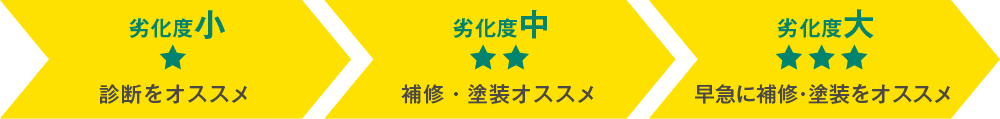 劣化度小
★
診断をオススメ

劣化度中
★★
補修・塗装オススメ

劣化度大
★★★
早急に補修･塗装をオススメ